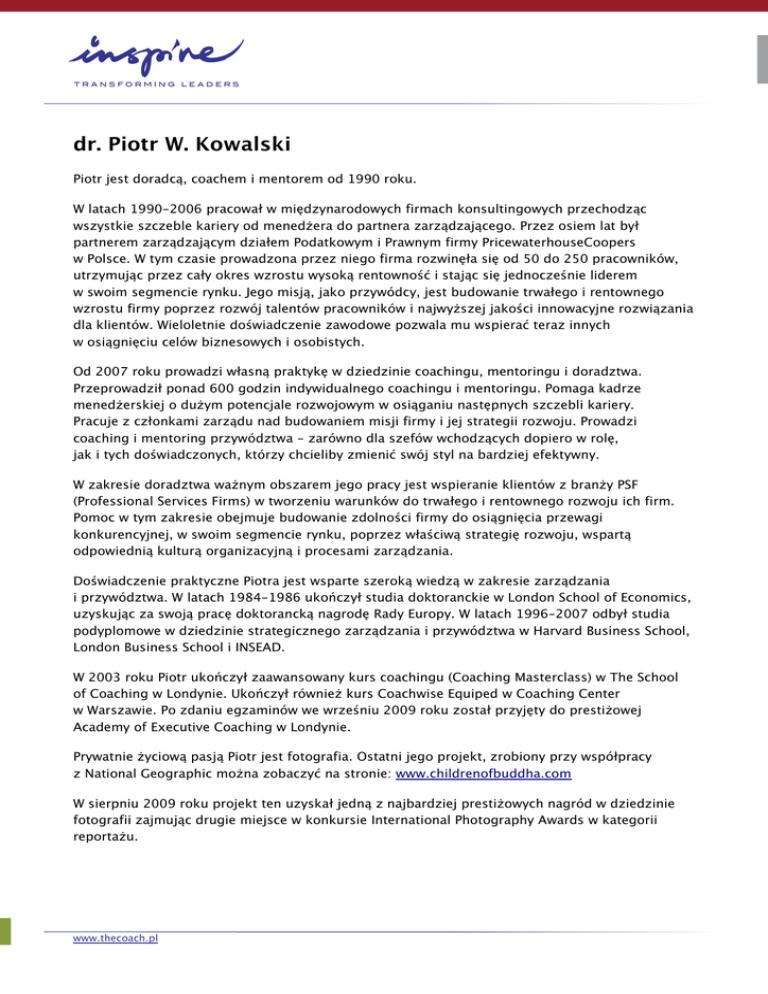 inspire
TRANSFORMING LEADERS

dr. Piotr W. Kowalski

Piotr jest doradcą, coachem i mentorem od 1990 roku.

W latach 1990–2006 pracował w międzynarodowych firmach konsultingowych przechodząc wszystkie szczeble kariery od menedżera do partnera zarządzającego. Przez osiem lat był partnerem zarządzającym działem Podatkowym i Prawnym firmy PricewaterhouseCoopers w Polsce. W tym czasie prowadzona przez niego firma rozwinęła się od 50 do 250 pracowników, utrzymując przez cały okres wzrostu wysoką rentowność i stając się jednocześnie liderem w swoim segmencie rynku. Jego misją, jako przywódcy, jest budowanie trwałego i rentownego wzrostu firmy poprzez rozwój talentów pracowników i najwyższej jakości innowacyjne rozwiązania dla klientów. Wieloletnie doświadczenie zawodowe pozwala mu wspierać teraz innych w osiągnięciu celów biznesowych i osobistych.

Od 2007 roku prowadzi własną praktykę w dziedzinie coachingu, mentoringu i doradztwa. Przeprowadził ponad 600 godzin indywidualnego coachingu i mentoringu. Pomaga kadrze menedżerskiej o dużym potencjale rozwojowym w osiąganiu następnych szczebli kariery. Pracuje z członkami zarządu nad budowaniem misji firmy i jej strategii rozwoju. Prowadzi coaching i mentoring przywództwa – zarówno dla szefów wchodzących dopiero w rolę, jak i tych doświadczonych, którzy chcieliby zmienić swój styl na bardziej efektywny.

W zakresie doradztwa ważnym obszarem jego pracy jest wspieranie klientów z branży PSF (Professional Services Firms) w tworzeniu warunków do trwałego i rentownego rozwoju ich firm. Pomoc w tym zakresie obejmuje budowanie zdolności firmy do osiągnięcia przewagi konkurencyjnej, w swoim segmencie rynku, poprzez właściwą strategię rozwoju, wspartą odpowiednią kulturą organizacyjną i procesami zarządzania.

Doświadczenie praktyczne Piotra jest wsparte szeroką wiedzą w zakresie zarządzania i przywództwa. W latach 1984–1986 ukończył studia doktoranckie w London School of Economics, uzyskując za swoją pracę doktorancką nagrodę Rady Europy. W latach 1996–2007 odbył studia podyplomowe w dziedzinie strategicznego zarządzania i przywództwa w Harvard Business School, London Business School i INSEAD.

W 2003 roku Piotr ukończył zaawansowany kurs coachingu (Coaching Masterclass) w The School of Coaching w Londynie. Ukończył również kurs Coachwise Equiped w Coaching Center w Warszawie. Po zdaniu egzaminów we wrześniu 2009 roku został przyjęty do prestiżowej Academy of Executive Coaching w Londynie.

Prywatnie życiową pasją Piotr jest fotografia. Ostatni jego projekt, zrobiony przy współpracy z National Geographic można zobaczyć na stronie: www.childrenofbuddha.com

W sierpniu 2009 roku projekt ten uzyskał jedną z najbardziej prestiżowych nagród w dziedzinie fotografii zajmując drugie miejsce w konkursie International Photography Awards w kategorii reportażu.

www.thecoach.pl